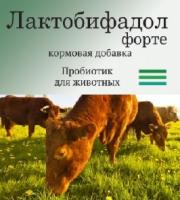 Лактобифадол
форте
кормовая добавка

Пробиотик
для животных